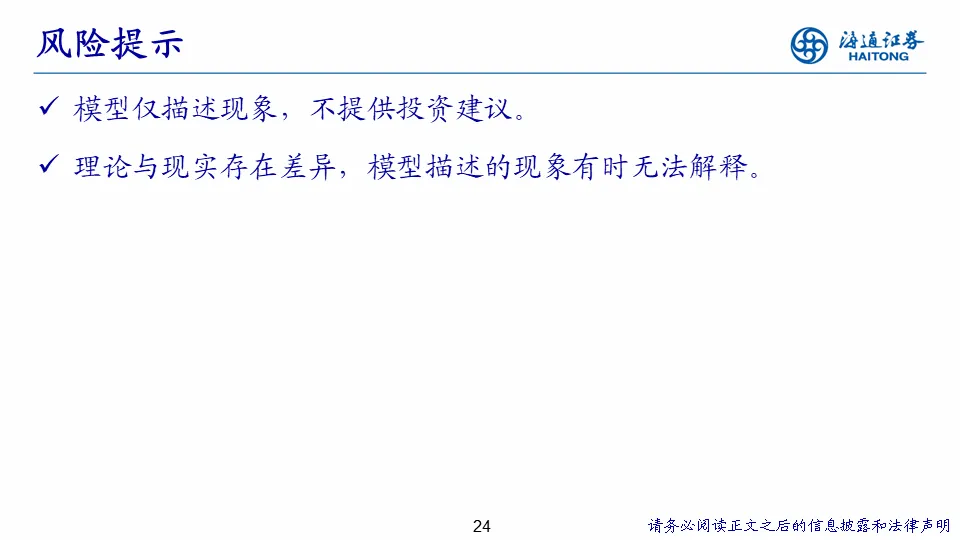 风险提示

海通证券
HAITONG

✓ 模型仅描述现象，不提供投资建议。

✓ 理论与现实存在差异，模型描述的现象有时无法解释。

24

请务必阅读正文之后的信息披露和法律声明